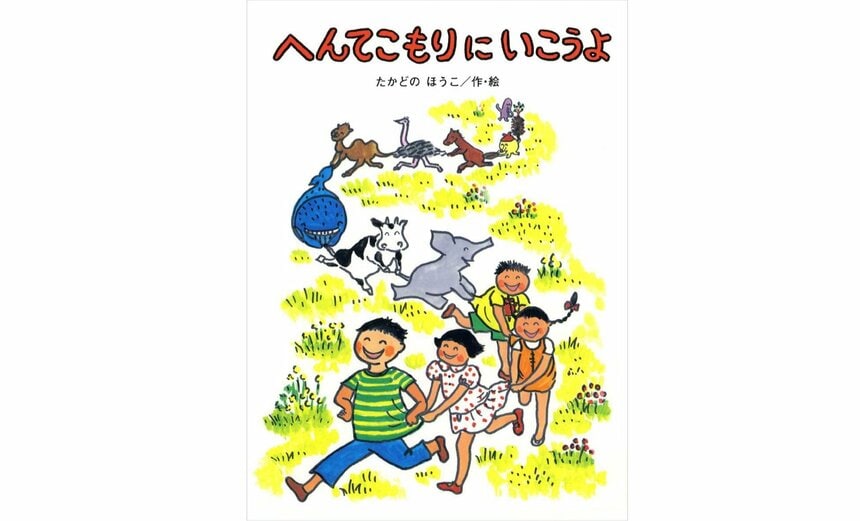 へんてこもりに いこうよ

たかどの ほうこ／作・絵